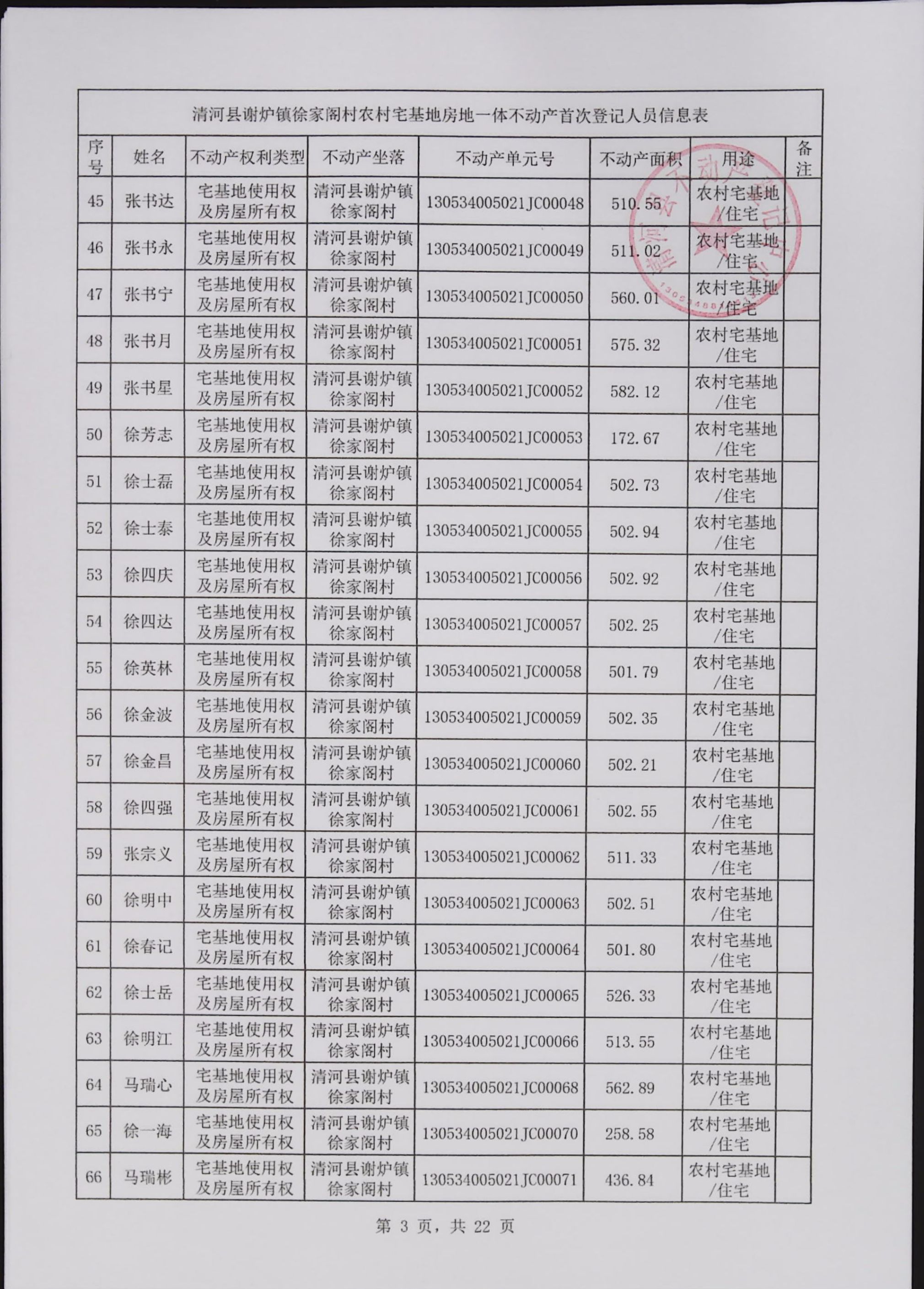 清河县谢炉镇徐家阁村农村宅基地房地一体不动产首次登记人员信息表

| 序号 | 姓名 | 不动产权利类型 | 不动产坐落 | 不动产单元号 | 不动产面积 | 用途 | 备注 |
|---|---|---|---|---|---|---|---|
| 45 | 张书达 | 宅基地使用权及房屋所有权 | 清河县谢炉镇徐家阁村 | 130534005021JC00048 | 510.55 | 农村宅基地/住宅 | |
| 46 | 张书永 | 宅基地使用权及房屋所有权 | 清河县谢炉镇徐家阁村 | 130534005021JC00049 | 511.02 | 农村宅基地/住宅 | |
| 47 | 张书宁 | 宅基地使用权及房屋所有权 | 清河县谢炉镇徐家阁村 | 130534005021JC00050 | 560.01 | 农村宅基地/住宅 | |
| 48 | 张书月 | 宅基地使用权及房屋所有权 | 清河县谢炉镇徐家阁村 | 130534005021JC00051 | 575.32 | 农村宅基地/住宅 | |
| 49 | 张书星 | 宅基地使用权及房屋所有权 | 清河县谢炉镇徐家阁村 | 130534005021JC00052 | 582.12 | 农村宅基地/住宅 | |
| 50 | 徐芳志 | 宅基地使用权及房屋所有权 | 清河县谢炉镇徐家阁村 | 130534005021JC00053 | 172.67 | 农村宅基地/住宅 | |
| 51 | 徐士磊 | 宅基地使用权及房屋所有权 | 清河县谢炉镇徐家阁村 | 130534005021JC00054 | 502.73 | 农村宅基地/住宅 | |
| 52 | 徐士泰 | 宅基地使用权及房屋所有权 | 清河县谢炉镇徐家阁村 | 130534005021JC00055 | 502.94 | 农村宅基地/住宅 | |
| 53 | 徐四庆 | 宅基地使用权及房屋所有权 | 清河县谢炉镇徐家阁村 | 130534005021JC00056 | 502.92 | 农村宅基地/住宅 | |
| 54 | 徐四达 | 宅基地使用权及房屋所有权 | 清河县谢炉镇徐家阁村 | 130534005021JC00057 | 502.25 | 农村宅基地/住宅 | |
| 55 | 徐英林 | 宅基地使用权及房屋所有权 | 清河县谢炉镇徐家阁村 | 130534005021JC00058 | 501.79 | 农村宅基地/住宅 | |
| 56 | 徐金波 | 宅基地使用权及房屋所有权 | 清河县谢炉镇徐家阁村 | 130534005021JC00059 | 502.35 | 农村宅基地/住宅 | |
| 57 | 徐金昌 | 宅基地使用权及房屋所有权 | 清河县谢炉镇徐家阁村 | 130534005021JC00060 | 502.21 | 农村宅基地/住宅 | |
| 58 | 徐四强 | 宅基地使用权及房屋所有权 | 清河县谢炉镇徐家阁村 | 130534005021JC00061 | 502.55 | 农村宅基地/住宅 | |
| 59 | 张宗义 | 宅基地使用权及房屋所有权 | 清河县谢炉镇徐家阁村 | 130534005021JC00062 | 511.33 | 农村宅基地/住宅 | |
| 60 | 徐明中 | 宅基地使用权及房屋所有权 | 清河县谢炉镇徐家阁村 | 130534005021JC00063 | 502.51 | 农村宅基地/住宅 | |
| 61 | 徐春记 | 宅基地使用权及房屋所有权 | 清河县谢炉镇徐家阁村 | 130534005021JC00064 | 501.80 | 农村宅基地/住宅 | |
| 62 | 徐士岳 | 宅基地使用权及房屋所有权 | 清河县谢炉镇徐家阁村 | 130534005021JC00065 | 526.33 | 农村宅基地/住宅 | |
| 63 | 徐明江 | 宅基地使用权及房屋所有权 | 清河县谢炉镇徐家阁村 | 130534005021JC00066 | 513.55 | 农村宅基地/住宅 | |
| 64 | 马瑞心 | 宅基地使用权及房屋所有权 | 清河县谢炉镇徐家阁村 | 130534005021JC00068 | 562.89 | 农村宅基地/住宅 | |
| 65 | 徐一海 | 宅基地使用权及房屋所有权 | 清河县谢炉镇徐家阁村 | 130534005021JC00070 | 258.58 | 农村宅基地/住宅 | |
| 66 | 马瑞彬 | 宅基地使用权及房屋所有权 | 清河县谢炉镇徐家阁村 | 130534005021JC00071 | 436.84 | 农村宅基地/住宅 | |

第 3 页，共 22 页